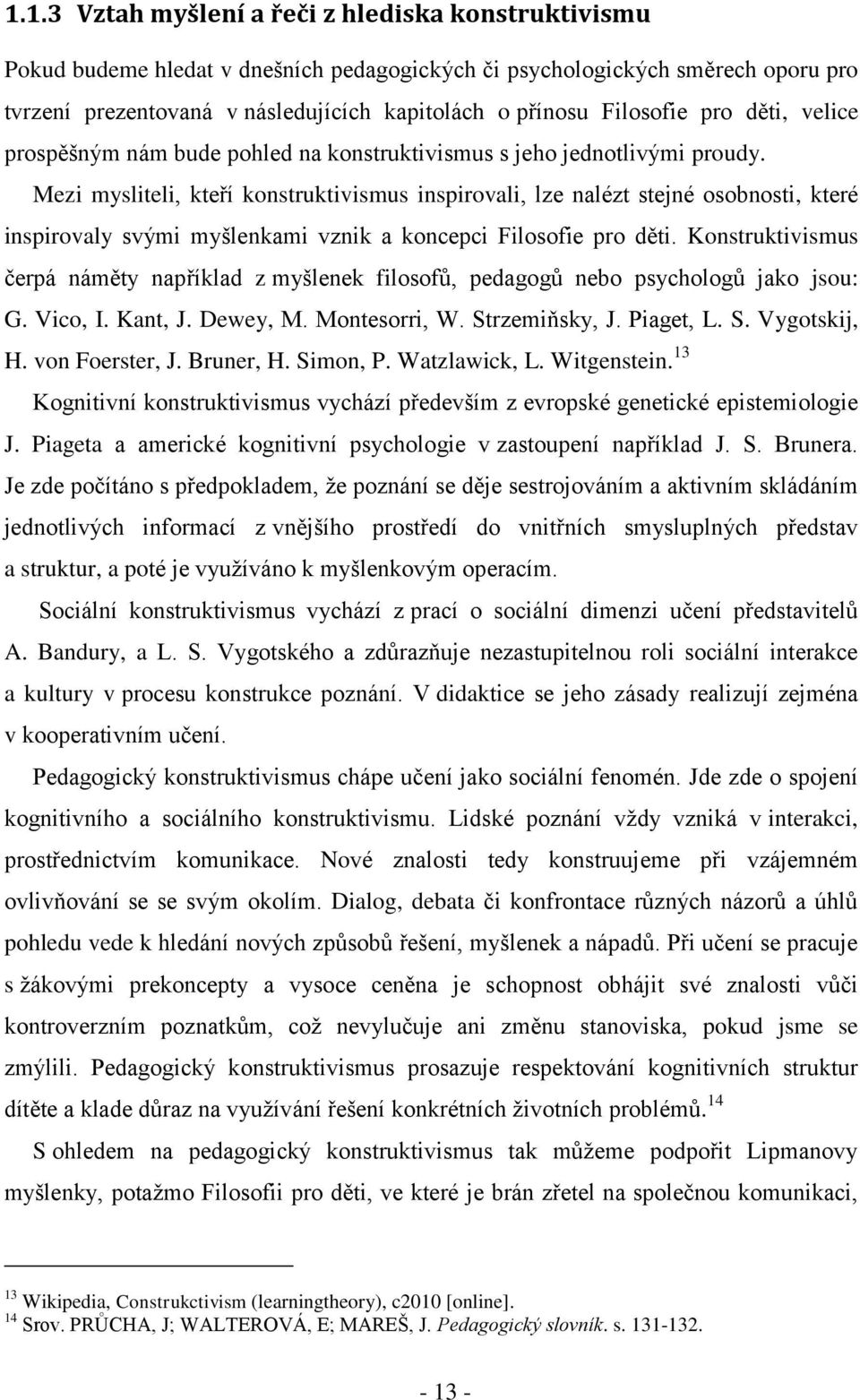 1.1.3 Vztah myšlení a řeči z hlediska konstruktivismu

Pokud budeme hledat v dnešních pedagogických či psychologických směrech oporu pro tvrzení prezentovaná v následujících kapitolách o přínosu Filosofie pro děti, velice prospěšným nám bude pohled na konstruktivismus s jeho jednotlivými proudy.

Mezi mysliteli, kteří konstruktivismus inspirovali, lze nalézt stejné osobnosti, které inspirovaly svými myšlenkami vznik a koncepci Filosofie pro děti. Konstruktivismus čerpá náměty například z myšlenek filosofů, pedagogů nebo psychologů jako jsou: G. Vico, I. Kant, J. Dewey, M. Montesorri, W. Strzemiňsky, J. Piaget, L. S. Vygotskij, H. von Foerster, J. Bruner, H. Simon, P. Watzlawick, L. Witgenstein.$^{13}$

Kognitivní konstruktivismus vychází především z evropské genetické epistemiologie J. Piageta a americké kognitivní psychologie v zastoupení například J. S. Brunera. Je zde počítáno s předpokladem, že poznání se děje sestrojováním a aktivním skládáním jednotlivých informací z vnějšího prostředí do vnitřních smysluplných představ a struktur, a poté je využíváno k myšlenkovým operacím.

Sociální konstruktivismus vychází z prací o sociální dimenzi učení představitelů A. Bandury, a L. S. Vygotského a zdůrazňuje nezastupitelnou roli sociální interakce a kultury v procesu konstrukce poznání. V didaktice se jeho zásady realizují zejména v kooperativním učení.

Pedagogický konstruktivismus chápe učení jako sociální fenomén. Jde zde o spojení kognitivního a sociálního konstruktivismu. Lidské poznání vždy vzniká v interakci, prostřednictvím komunikace. Nové znalosti tedy konstruujeme při vzájemném ovlivňování se se svým okolím. Dialog, debata či konfrontace různých názorů a úhlů pohledu vede k hledání nových způsobů řešení, myšlenek a nápadů. Při učení se pracuje s žákovými prekoncepty a vysoce ceněna je schopnost obhájit své znalosti vůči kontroverzním poznatkům, což nevylučuje ani změnu stanoviska, pokud jsme se zmýlili. Pedagogický konstruktivismus prosazuje respektování kognitivních struktur dítěte a klade důraz na využívání řešení konkrétních životních problémů.$^{14}$

S ohledem na pedagogický konstruktivismus tak můžeme podpořit Lipmanovy myšlenky, potažmo Filosofii pro děti, ve které je brán zřetel na společnou komunikaci,

$^{13}$ Wikipedia, Construkctivism (learningtheory), c2010 [online].
$^{14}$ Srov. PRŮCHA, J; WALTEROVÁ, E; MAREŠ, J. Pedagogický slovník. s. 131-132.

- 13 -